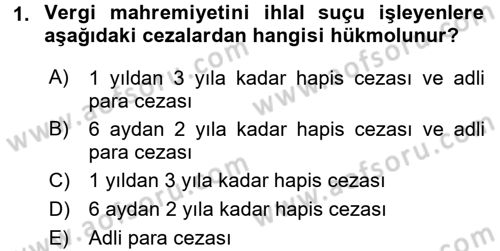 1. Vergi mahremiyetini ihlal suçu işleyenlere aşağıdaki cezalardan hangisi hükmolunur?

A) 1 yıldan 3 yıla kadar hapis cezası ve adli para cezası

B) 6 aydan 2 yıla kadar hapis cezası ve adli para cezası

C) 1 yıldan 3 yıla kadar hapis cezası

D) 6 aydan 2 yıla kadar hapis cezası

E) Adli para cezası

www.aofsoru.com